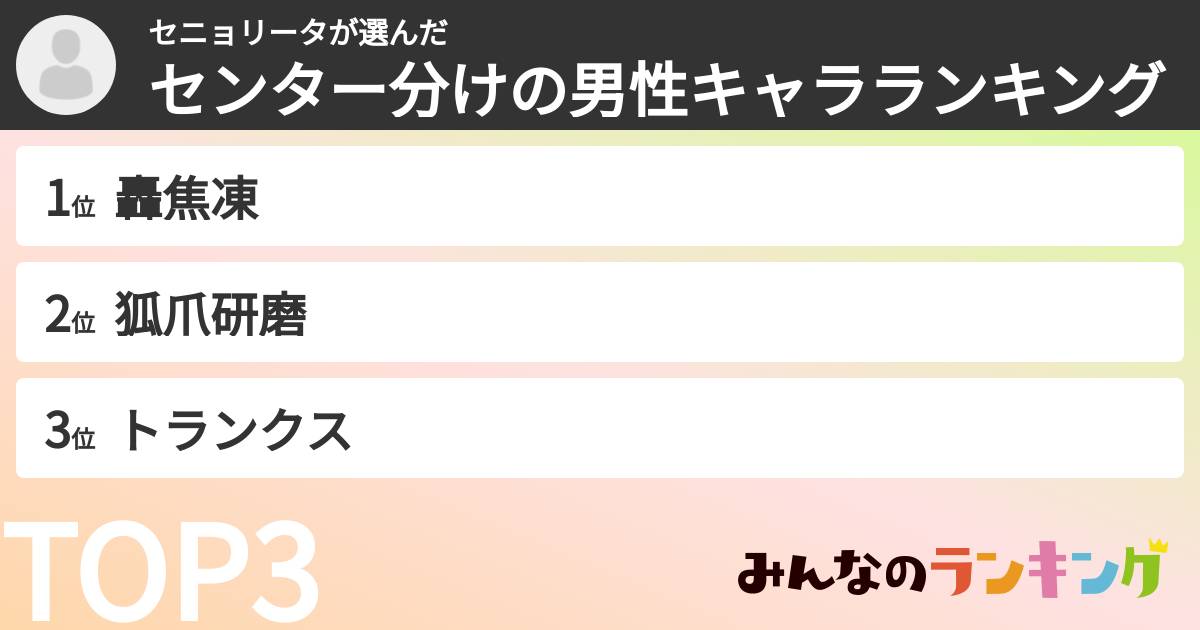 セニョリータが選んだ
センター分けの男性キャラランキング

1位 轟焦凍

2位 狐爪研磨

3位 トランクス

TOP3

みんなのランキング